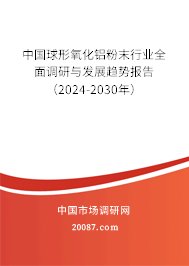 中国球形氧化铝粉末行业全面调研与发展趋势报告（2024-2030年）

中国市场调研网

20087.com